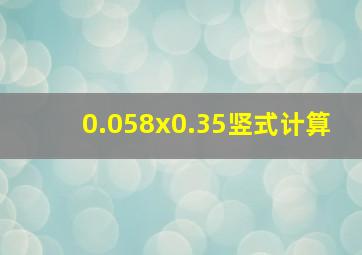 0.058x0.35竖式计算